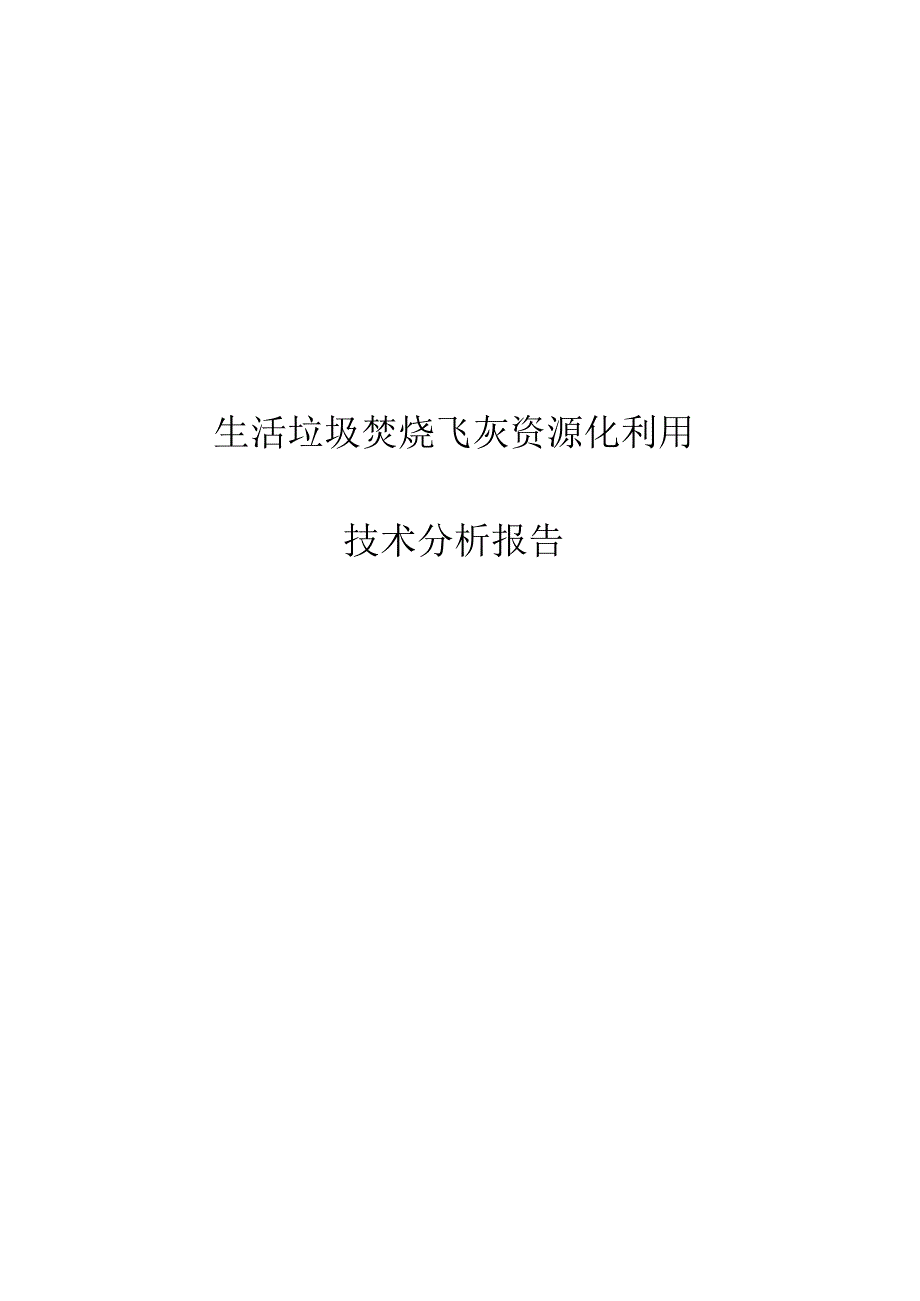 生活垃圾焚烧飞灰资源化利用

技术分析报告